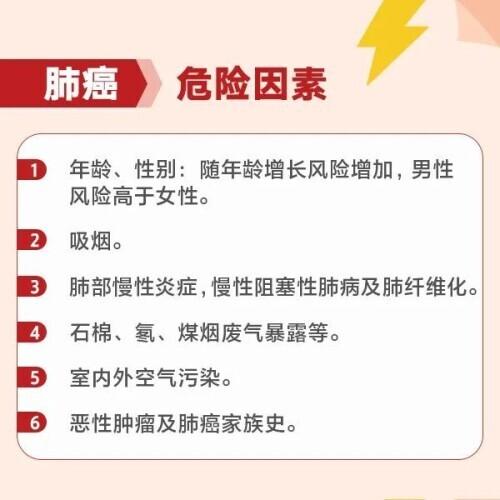 肺癌 危险因素

1 年龄、性别：随年龄增长风险增加，男性风险高于女性。

2 吸烟。

3 肺部慢性炎症，慢性阻塞性肺病及肺纤维化。

4 石棉、氡、煤烟废气暴露等。

5 室内外空气污染。

6 恶性肿瘤及肺癌家族史。